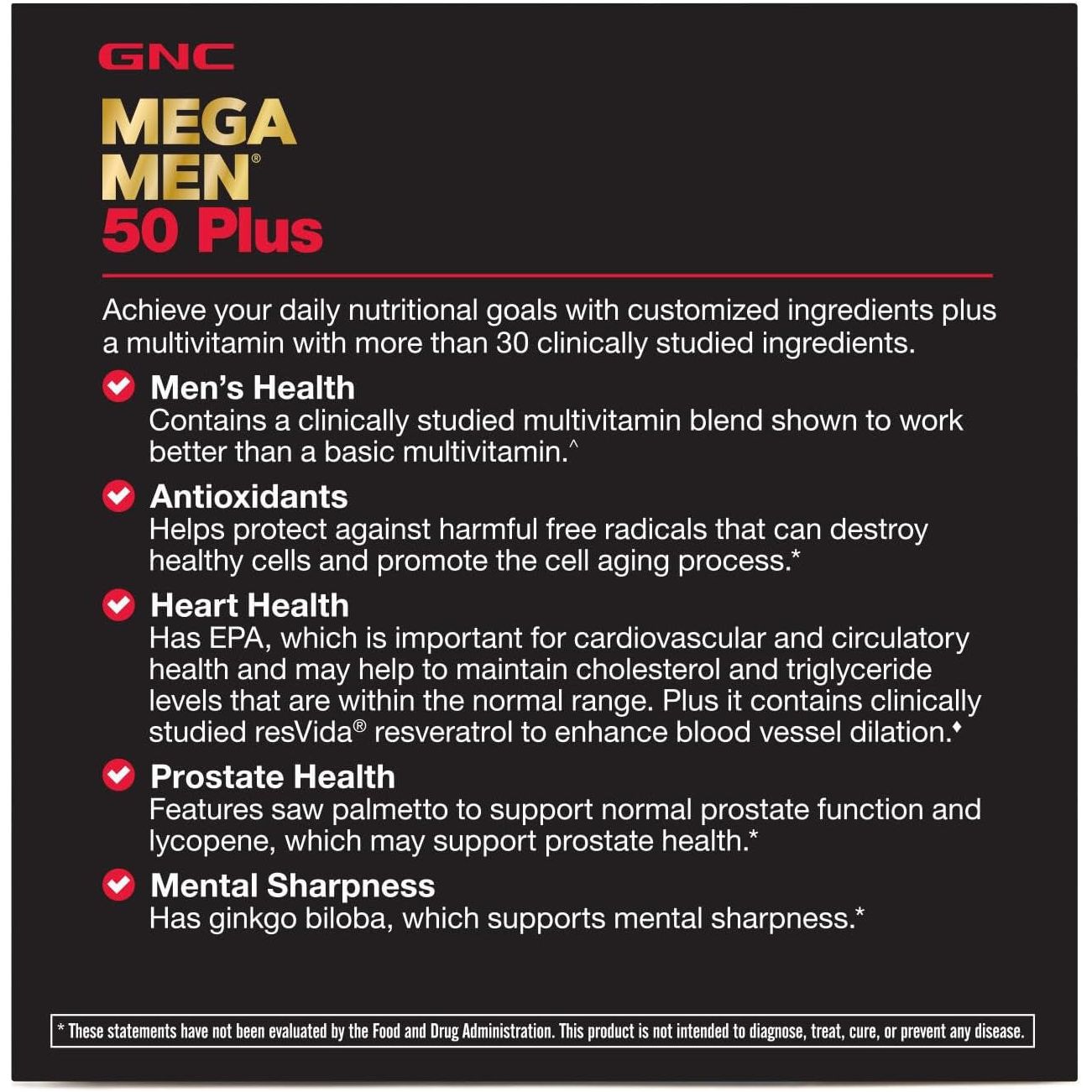 GNC

MEGA MEN®
50 Plus

Achieve your daily nutritional goals with customized ingredients plus a multivitamin with more than 30 clinically studied ingredients.

Men's Health
Contains a clinically studied multivitamin blend shown to work better than a basic multivitamin.^

Antioxidants
Helps protect against harmful free radicals that can destroy healthy cells and promote the cell aging process.*

Heart Health
Has EPA, which is important for cardiovascular and circulatory health and may help to maintain cholesterol and triglyceride levels that are within the normal range. Plus it contains clinically studied resVida® resveratrol to enhance blood vessel dilation.♦

Prostate Health
Features saw palmetto to support normal prostate function and lycopene, which may support prostate health.*

Mental Sharpness
Has ginkgo biloba, which supports mental sharpness.*

* These statements have not been evaluated by the Food and Drug Administration. This product is not intended to diagnose, treat, cure, or prevent any disease.